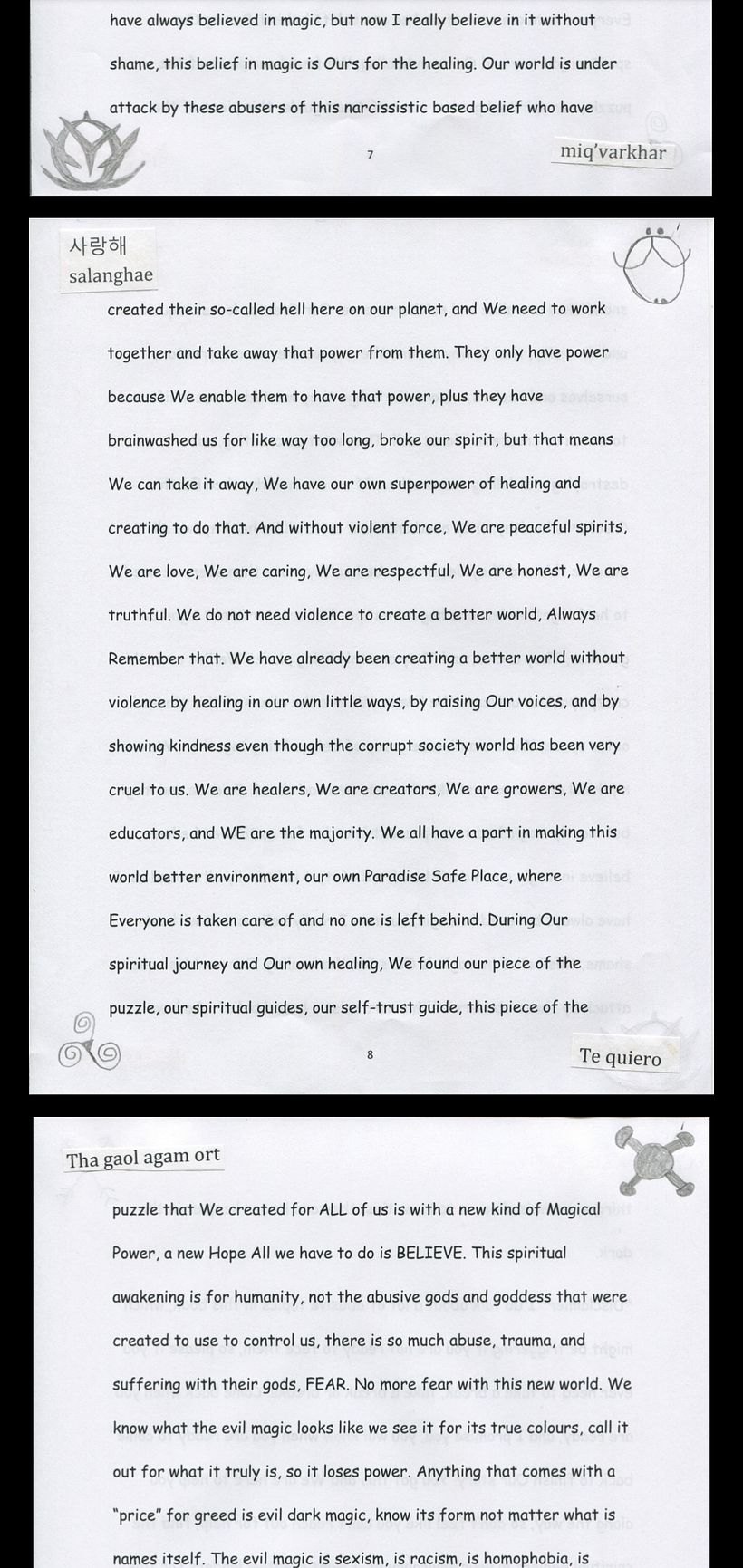 have always believed in magic, but now I really believe in it without shame, this belief in magic is Ours for the healing. Our world is under attack by these abusers of this narcissistic based belief who have

7

miq'varkhar

사랑해
salanghae

created their so-called hell here on our planet, and We need to work together and take away that power from them. They only have power because We enable them to have that power, plus they have brainwashed us for like way too long, broke our spirit, but that means We can take it away, We have our own superpower of healing and creating to do that. And without violent force, We are peaceful spirits, We are love, We are caring, We are respectful, We are honest, We are truthful. We do not need violence to create a better world, Always Remember that. We have already been creating a better world without violence by healing in our own little ways, by raising Our voices, and by showing kindness even though the corrupt society world has been very cruel to us. We are healers, We are creators, We are growers, We are educators, and WE are the majority. We all have a part in making this world better environment, our own Paradise Safe Place, where Everyone is taken care of and no one is left behind. During Our spiritual journey and Our own healing, We found our piece of the puzzle, our spiritual guides, our self-trust guide, this piece of the

8

Te quiero

Tha gaol agam ort

puzzle that We created for ALL of us is with a new kind of Magical Power, a new Hope All we have to do is BELIEVE. This spiritual awakening is for humanity, not the abusive gods and goddess that were created to use to control us, there is so much abuse, trauma, and suffering with their gods, FEAR. No more fear with this new world. We know what the evil magic looks like we see it for its true colours, call it out for what it truly is, so it loses power. Anything that comes with a "price" for greed is evil dark magic, know its form not matter what is names itself. The evil magic is sexism, is racism, is homophobia, is